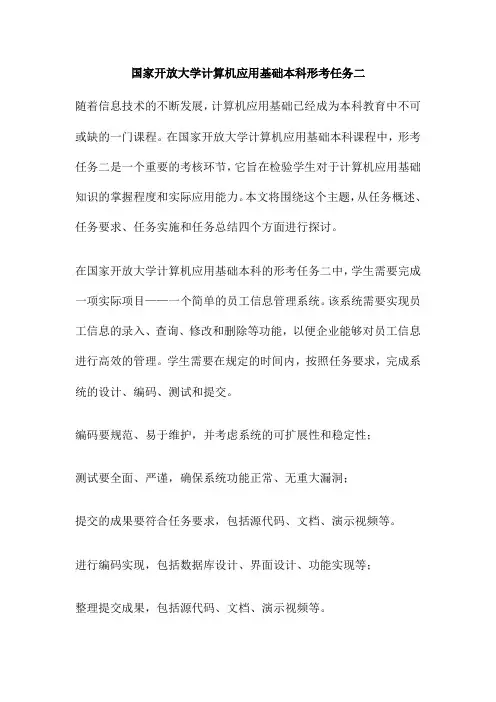 国家开放大学计算机应用基础本科形考任务二

随着信息技术的不断发展，计算机应用基础已经成为本科教育中不可或缺的一门课程。在国家开放大学计算机应用基础本科课程中，形考任务二是一个重要的考核环节，它旨在检验学生对于计算机应用基础知识的掌握程度和实际应用能力。本文将围绕这个主题，从任务概述、任务要求、任务实施和任务总结四个方面进行探讨。

在国家开放大学计算机应用基础本科的形考任务二中，学生需要完成一项实际项目——一个简单的员工信息管理系统。该系统需要实现员工信息的录入、查询、修改和删除等功能，以便企业能够对员工信息进行高效的管理。学生需要在规定的时间内，按照任务要求，完成系统的设计、编码、测试和提交。

编码要规范、易于维护，并考虑系统的可扩展性和稳定性；

测试要全面、严谨，确保系统功能正常、无重大漏洞；

提交的成果要符合任务要求，包括源代码、文档、演示视频等。

进行编码实现，包括数据库设计、界面设计、功能实现等；

整理提交成果，包括源代码、文档、演示视频等。